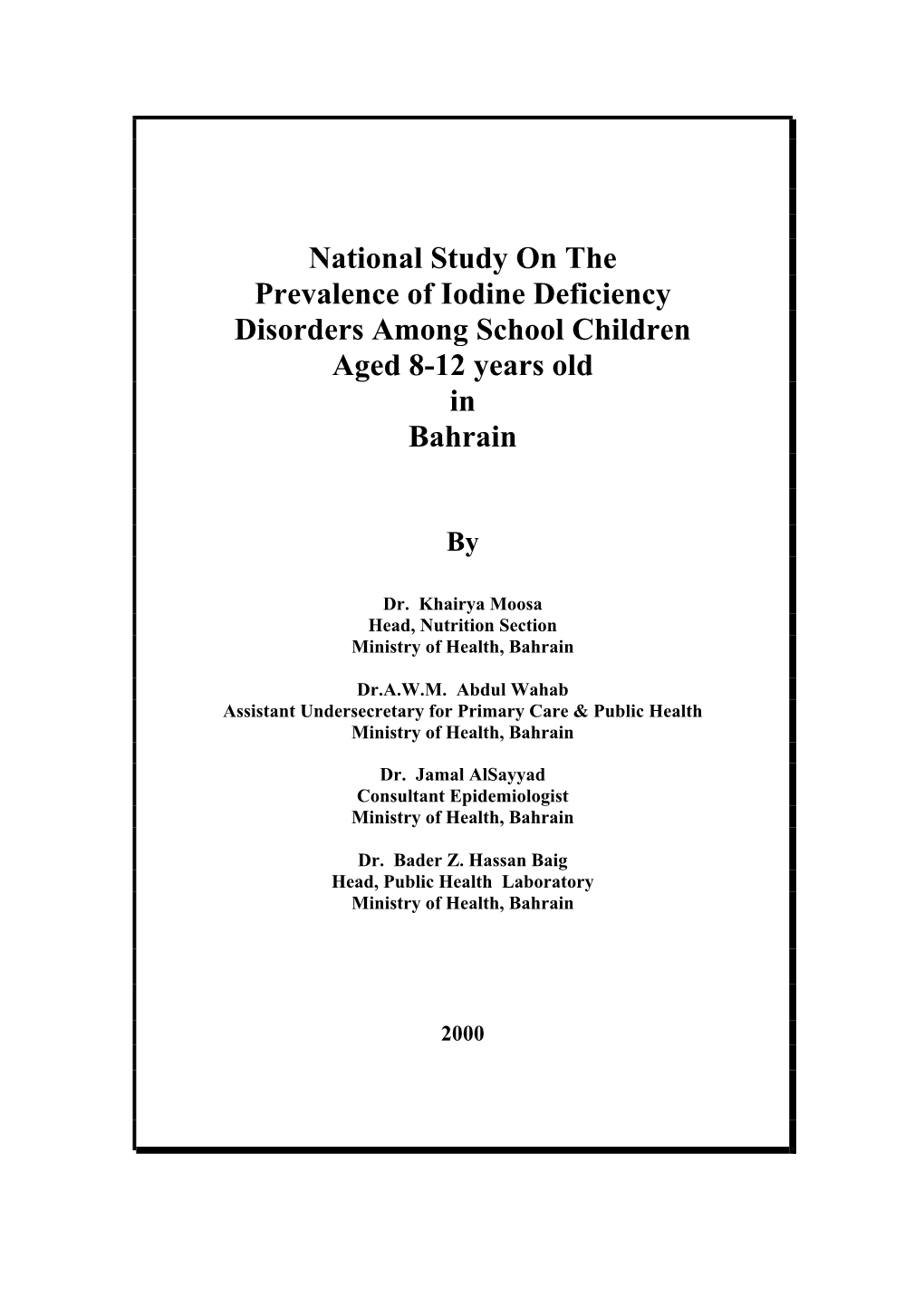 National Study On The
Prevalence of Iodine Deficiency
Disorders Among School Children
Aged 8-12 years old
in
Bahrain

By

Dr. Khairya Moosa
Head, Nutrition Section
Ministry of Health, Bahrain

Dr.A.W.M. Abdul Wahab
Assistant Undersecretary for Primary Care & Public Health
Ministry of Health, Bahrain

Dr. Jamal AlSayyad
Consultant Epidemiologist
Ministry of Health, Bahrain

Dr. Bader Z. Hassan Baig
Head, Public Health Laboratory
Ministry of Health, Bahrain

2000